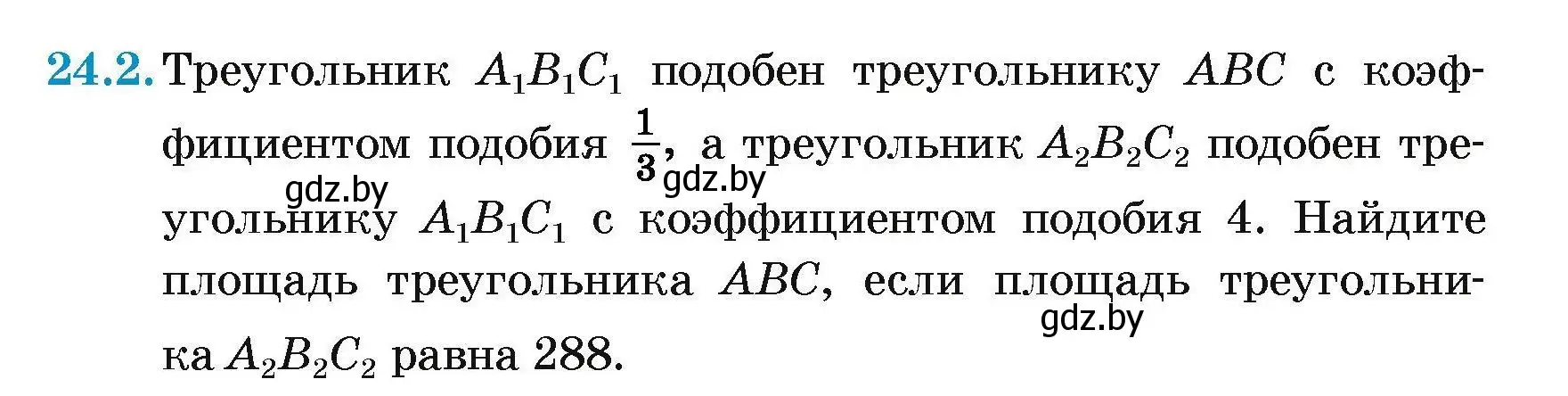 24.2. Треугольник $A_1B_1C_1$ подобен треугольнику $ABC$ с коэффициентом подобия $\frac{1}{3}$, а треугольник $A_2B_2C_2$ подобен треугольнику $A_1B_1C_1$ с коэффициентом подобия 4. Найдите площадь треугольника $ABC$, если площадь треугольника $A_2B_2C_2$ равна 288.

gdz.by gdz.by gdz.by